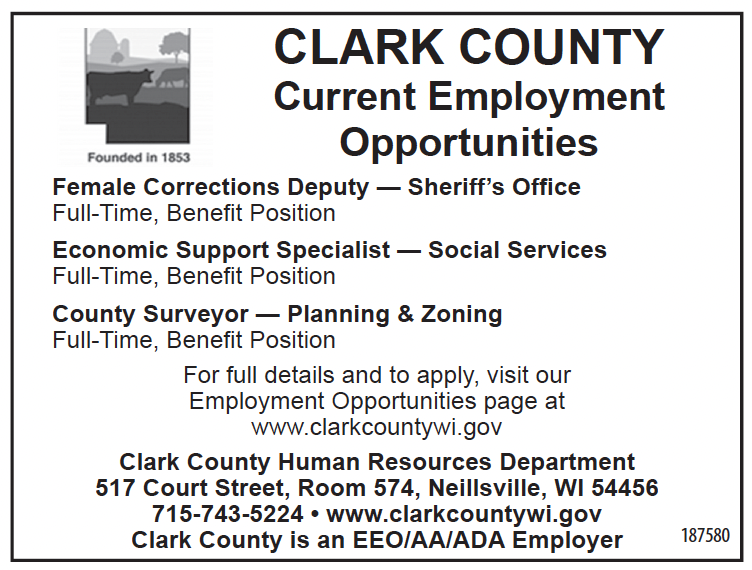 Founded in 1853

CLARK COUNTY
Current Employment Opportunities

Female Corrections Deputy — Sheriff's Office
Full-Time, Benefit Position

Economic Support Specialist — Social Services
Full-Time, Benefit Position

County Surveyor — Planning & Zoning
Full-Time, Benefit Position

For full details and to apply, visit our Employment Opportunities page at www.clarkcountywi.gov

Clark County Human Resources Department
517 Court Street, Room 574, Neillsville, WI 54456
715-743-5224 • www.clarkcountywi.gov
Clark County is an EEO/AA/ADA Employer

187580